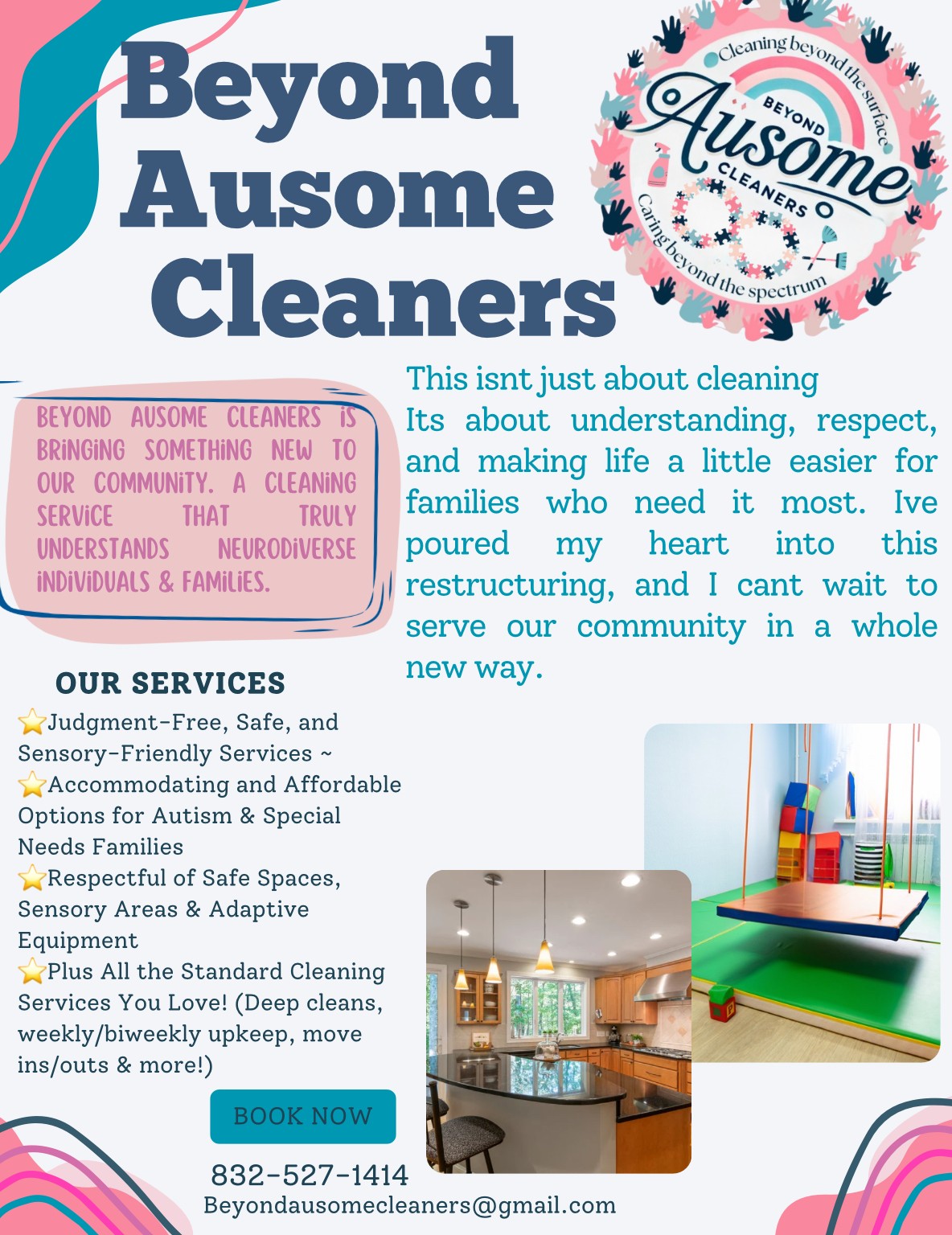 Beyond Ausome Cleaners

Cleaning beyond the surface
BEYOND
Ausome
CLEANERS
Caring beyond the spectrum

BEYOND AUSOME CLEANERS IS BRINGING SOMETHING NEW TO OUR COMMUNITY. A CLEANING SERVICE THAT TRULY UNDERSTANDS NEURODIVERSE INDIVIDUALS & FAMILIES.

This isnt just about cleaning
Its about understanding, respect, and making life a little easier for families who need it most. Ive poured my heart into this restructuring, and I cant wait to serve our community in a whole new way.

OUR SERVICES
⭐Judgment-Free, Safe, and Sensory-Friendly Services ~
⭐Accommodating and Affordable Options for Autism & Special Needs Families
⭐Respectful of Safe Spaces, Sensory Areas & Adaptive Equipment
⭐Plus All the Standard Cleaning Services You Love! (Deep cleans, weekly/biweekly upkeep, move ins/outs & more!)

BOOK NOW

832-527-1414
Beyondausomecleaners@gmail.com